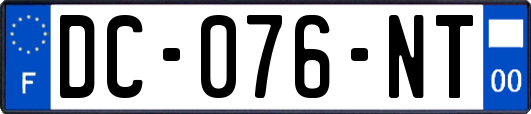 F

DC-076-NT

00